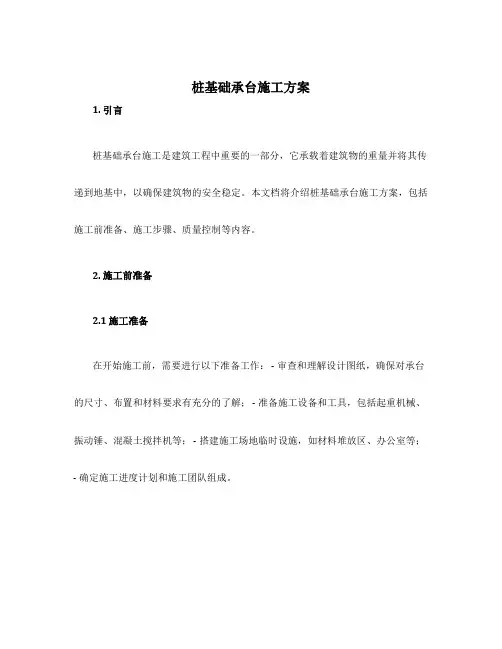 桩基础承台施工方案

1. 引言

桩基础承台施工是建筑工程中重要的一部分，它承载着建筑物的重量并将其传递到地基中，以确保建筑物的安全稳定。本文档将介绍桩基础承台施工方案，包括施工前准备、施工步骤、质量控制等内容。

2. 施工前准备

2.1 施工准备

在开始施工前，需要进行以下准备工作：- 审查和理解设计图纸，确保对承台的尺寸、布置和材料要求有充分的了解；- 准备施工设备和工具，包括起重机械、振动锤、混凝土搅拌机等；- 搭建施工场地临时设施，如材料堆放区、办公室等；- 确定施工进度计划和施工团队组成。